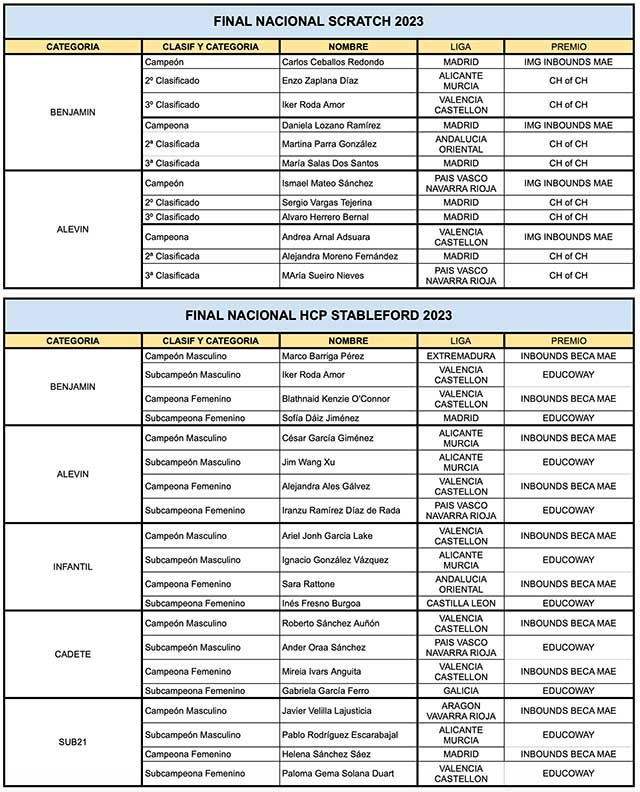 FINAL NACIONAL SCRATCH 2023

| CATEGORIA | CLASIF Y CATEGORIA | NOMBRE | LIGA | PREMIO |
|---|---|---|---|---|
| BENJAMIN | Campeón | Carlos Ceballos Redondo | MADRID | IMG INBOUNDS MAE |
| | 2º Clasificado | Enzo Zaplana Díaz | ALICANTE MURCIA | CH of CH |
| | 3º Clasificado | Iker Roda Amor | VALENCIA CASTELLON | CH of CH |
| | Campeona | Daniela Lozano Ramírez | MADRID | IMG INBOUNDS MAE |
| | 2ª Clasificada | Martina Parra González | ANDALUCIA ORIENTAL | CH of CH |
| | 3ª Clasificada | María Salas Dos Santos | MADRID | CH of CH |
| ALEVIN | Campeón | Ismael Mateo Sánchez | PAIS VASCO NAVARRA RIOJA | IMG INBOUNDS MAE |
| | 2º Clasificado | Sergio Vargas Tejerina | MADRID | CH of CH |
| | 3º Clasificado | Alvaro Herrero Bernal | MADRID | CH of CH |
| | Campeona | Andrea Arnal Adsuara | VALENCIA CASTELLON | IMG INBOUNDS MAE |
| | 2ª Clasificada | Alejandra Moreno Fernández | MADRID | CH of CH |
| | 3ª Clasificada | MAría Sueiro Nieves | PAIS VASCO NAVARRA RIOJA | CH of CH |

FINAL NACIONAL HCP STABLEFORD 2023

| CATEGORIA | CLASIF Y CATEGORIA | NOMBRE | LIGA | PREMIO |
|---|---|---|---|---|
| BENJAMIN | Campeón Masculino | Marco Barriga Pérez | EXTREMADURA | INBOUNDS BECA MAE |
| | Subcampeón Masculino | Iker Roda Amor | VALENCIA CASTELLON | EDUCOWAY |
| | Campeona Femenino | Blathnaid Kenzie O'Connor | VALENCIA CASTELLON | INBOUNDS BECA MAE |
| | Subcampeona Femenino | Sofía Dáiz Jiménez | MADRID | EDUCOWAY |
| ALEVIN | Campeón Masculino | César García Giménez | ALICANTE MURCIA | INBOUNDS BECA MAE |
| | Subcampeón Masculino | Jim Wang Xu | ALICANTE MURCIA | EDUCOWAY |
| | Campeona Femenino | Alejandra Ales Gálvez | VALENCIA CASTELLON | INBOUNDS BECA MAE |
| | Subcampeona Femenino | Iranzu Ramírez Díaz de Rada | PAIS VASCO NAVARRA RIOJA | EDUCOWAY |
| INFANTIL | Campeón Masculino | Ariel Jonh Garcia Lake | VALENCIA CASTELLON | INBOUNDS BECA MAE |
| | Subcampeón Masculino | Ignacio González Vázquez | ALICANTE MURCIA | EDUCOWAY |
| | Campeona Femenino | Sara Rattone | ANDALUCIA ORIENTAL | INBOUNDS BECA MAE |
| | Subcampeona Femenino | Inés Fresno Burgoa | CASTILLA LEON | EDUCOWAY |
| CADETE | Campeón Masculino | Roberto Sánchez Auñón | VALENCIA CASTELLON | INBOUNDS BECA MAE |
| | Subcampeón Masculino | Ander Oraa Sánchez | PAIS VASCO NAVARRA RIOJA | EDUCOWAY |
| | Campeona Femenino | Mireia Ivars Anguita | VALENCIA CASTELLON | INBOUNDS BECA MAE |
| | Subcampeona Femenino | Gabriela García Ferro | GALICIA | EDUCOWAY |
| SUB21 | Campeón Masculino | Javier Velilla Lajusticia | ARAGON VAVARRA RIOJA | INBOUNDS BECA MAE |
| | Subcampeón Masculino | Pablo Rodríguez Escarabajal | ALICANTE MURCIA | EDUCOWAY |
| | Campeona Femenino | Helena Sánchez Sáez | MADRID | INBOUNDS BECA MAE |
| | Subcampeona Femenino | Paloma Gema Solana Duart | VALENCIA CASTELLON | EDUCOWAY |